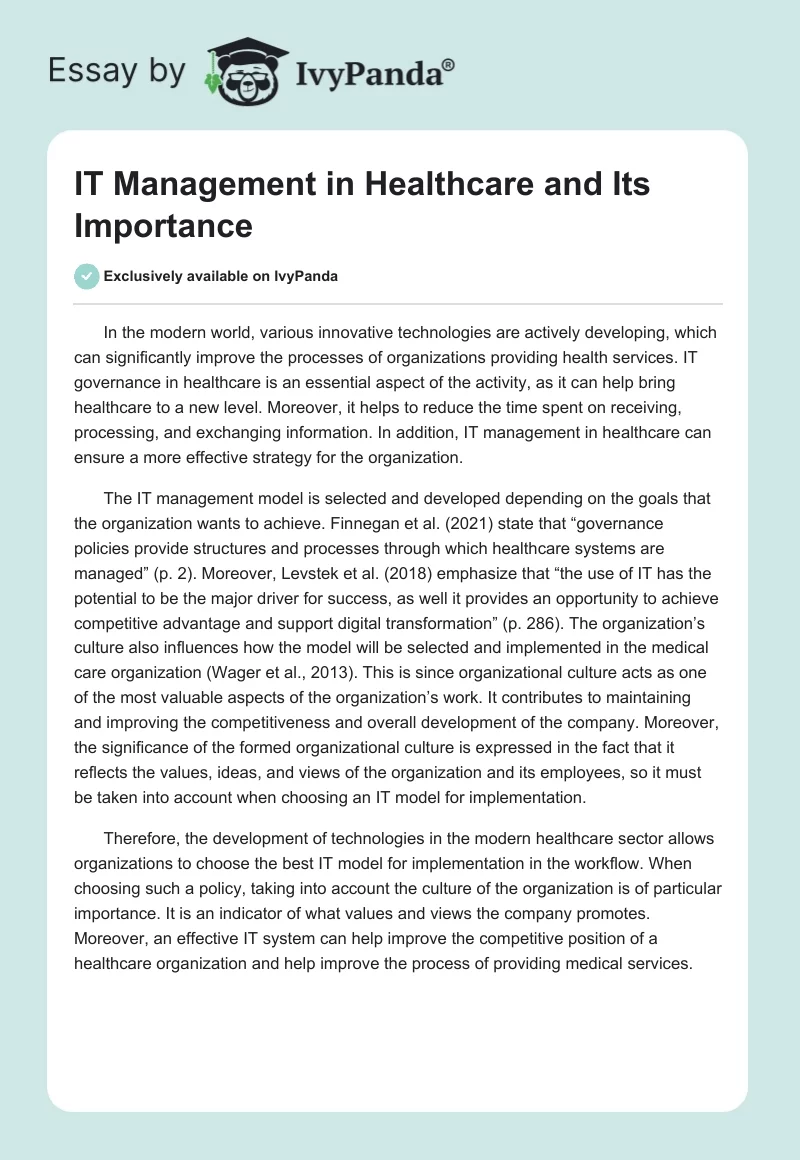 Essay by IvyPanda®

IT Management in Healthcare and Its Importance

Exclusively available on IvyPanda

In the modern world, various innovative technologies are actively developing, which can significantly improve the processes of organizations providing health services. IT governance in healthcare is an essential aspect of the activity, as it can help bring healthcare to a new level. Moreover, it helps to reduce the time spent on receiving, processing, and exchanging information. In addition, IT management in healthcare can ensure a more effective strategy for the organization.

The IT management model is selected and developed depending on the goals that the organization wants to achieve. Finnegan et al. (2021) state that “governance policies provide structures and processes through which healthcare systems are managed” (p. 2). Moreover, Levstek et al. (2018) emphasize that “the use of IT has the potential to be the major driver for success, as well it provides an opportunity to achieve competitive advantage and support digital transformation” (p. 286). The organization’s culture also influences how the model will be selected and implemented in the medical care organization (Wager et al., 2013). This is since organizational culture acts as one of the most valuable aspects of the organization’s work. It contributes to maintaining and improving the competitiveness and overall development of the company. Moreover, the significance of the formed organizational culture is expressed in the fact that it reflects the values, ideas, and views of the organization and its employees, so it must be taken into account when choosing an IT model for implementation.

Therefore, the development of technologies in the modern healthcare sector allows organizations to choose the best IT model for implementation in the workflow. When choosing such a policy, taking into account the culture of the organization is of particular importance. It is an indicator of what values and views the company promotes. Moreover, an effective IT system can help improve the competitive position of a healthcare organization and help improve the process of providing medical services.